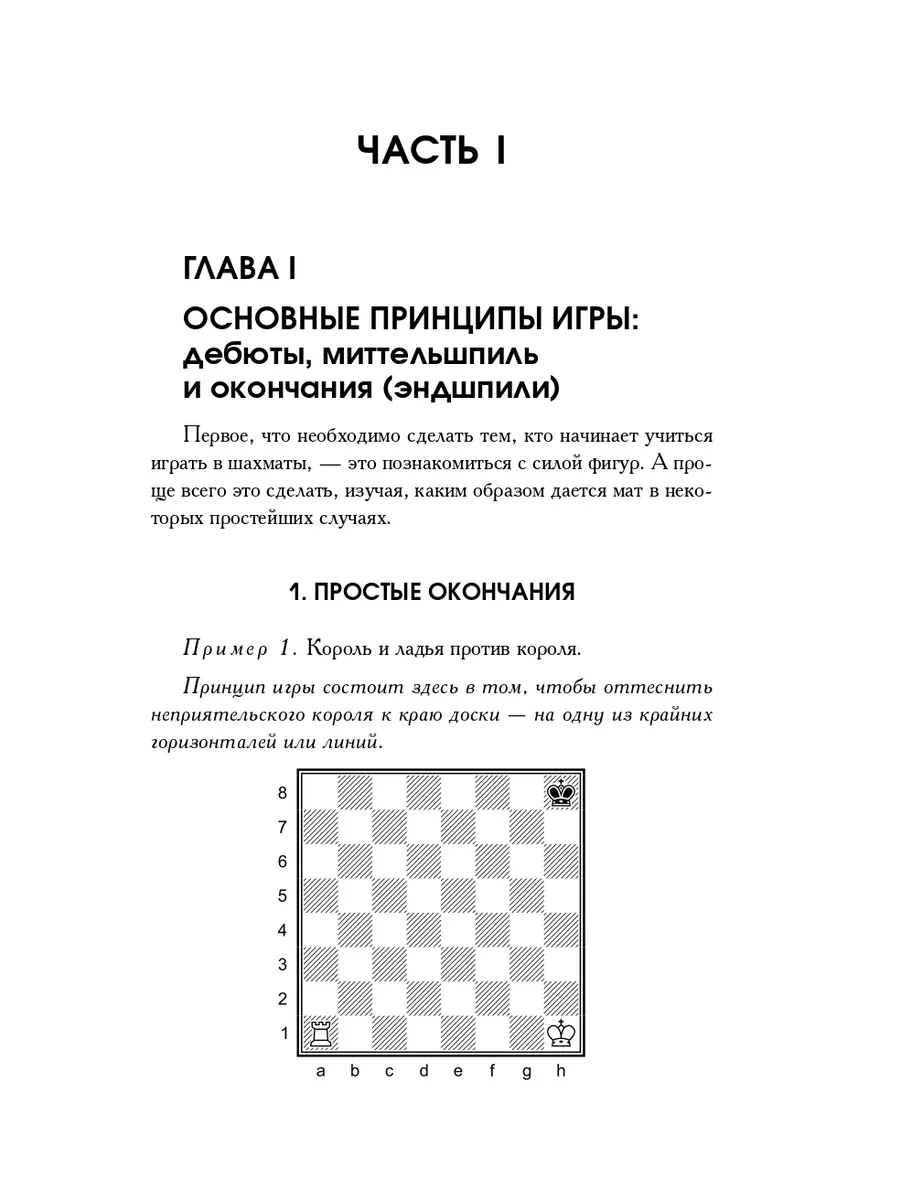 ЧАСТЬ I

ГЛАВА I

ОСНОВНЫЕ ПРИНЦИПЫ ИГРЫ: дебюты, миттельшпиль и окончания (эндшпили)

Первое, что необходимо сделать тем, кто начинает учиться играть в шахматы, — это познакомиться с силой фигур. А проще всего это сделать, изучая, каким образом дается мат в некоторых простейших случаях.

1. ПРОСТЫЕ ОКОНЧАНИЯ

Пример 1. Король и ладья против короля.

Принцип игры состоит здесь в том, чтобы оттеснить неприятельского короля к краю доски — на одну из крайних горизонталей или линий.

8
7
6
5
4
3
2
1
a b c d e f g h